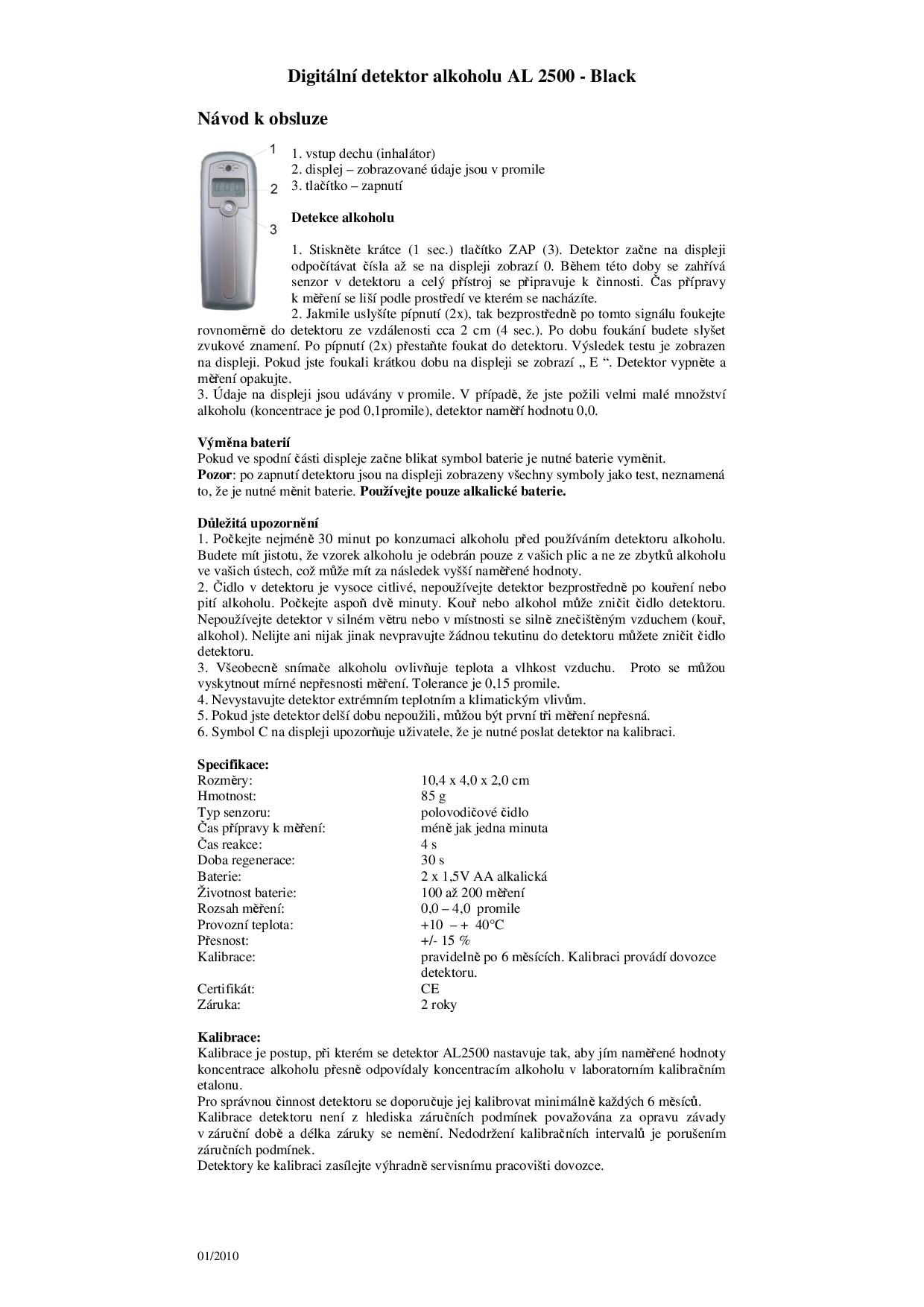 Digitální detektor alkoholu AL 2500 - Black

Návod k obsluze

1
2
3

1. vstup dechu (inhalátor)
2. displej – zobrazované údaje jsou v promile
3. tlačítko – zapnutí

Detekce alkoholu

1. Stiskněte krátce (1 sec.) tlačítko ZAP (3). Detektor začne na displeji odpočítávat čísla až se na displeji zobrazí 0. Během této doby se zahřívá senzor v detektoru a celý přístroj se připravuje k činnosti. Čas přípravy k měření se liší podle prostředí ve kterém se nacházíte.
2. Jakmile uslyšíte pípnutí (2x), tak bezprostředně po tomto signálu foukejte rovnoměrně do detektoru ze vzdálenosti cca 2 cm (4 sec.). Po dobu foukání budete slyšet zvukové znamení. Po pípnutí (2x) přestaňte foukat do detektoru. Výsledek testu je zobrazen na displeji. Pokud jste foukali krátkou dobu na displeji se zobrazí „ E “. Detektor vypněte a měření opakujte.
3. Údaje na displeji jsou udávány v promile. V případě, že jste požili velmi malé množství alkoholu (koncentrace je pod 0,1promile), detektor naměří hodnotu 0,0.

Výměna baterií
Pokud ve spodní části displeje začne blikat symbol baterie je nutné baterie vyměnit.
Pozor: po zapnutí detektoru jsou na displeji zobrazeny všechny symboly jako test, neznamená to, že je nutné měnit baterie. Používejte pouze alkalické baterie.

Důležitá upozornění
1. Počkejte nejméně 30 minut po konzumaci alkoholu před používáním detektoru alkoholu. Budete mít jistotu, že vzorek alkoholu je odebrán pouze z vašich plic a ne ze zbytků alkoholu ve vašich ústech, což může mít za následek vyšší naměřené hodnoty.
2. Čidlo v detektoru je vysoce citlivé, nepoužívejte detektor bezprostředně po kouření nebo pití alkoholu. Počkejte aspoň dvě minuty. Kouř nebo alkohol může zničit čidlo detektoru. Nepoužívejte detektor v silném větru nebo v místnosti se silně znečištěným vzduchem (kouř, alkohol). Nelijte ani nijak jinak nevpravujte žádnou tekutinu do detektoru můžete zničit čidlo detektoru.
3. Všeobecně snímače alkoholu ovlivňuje teplota a vlhkost vzduchu. Proto se můžou vyskytnout mírné nepřesnosti měření. Tolerance je 0,15 promile.
4. Nevystavujte detektor extrémním teplotním a klimatickým vlivům.
5. Pokud jste detektor delší dobu nepoužili, můžou být první tři měření nepřesná.
6. Symbol C na displeji upozorňuje uživatele, že je nutné poslat detektor na kalibraci.

Specifikace:
| | |
|---|---|
| Rozměry: | 10,4 x 4,0 x 2,0 cm |
| Hmotnost: | 85 g |
| Typ senzoru: | polovodičové čidlo |
| Čas přípravy k měření: | méně jak jedna minuta |
| Čas reakce: | 4 s |
| Doba regenerace: | 30 s |
| Baterie: | 2 x 1,5V AA alkalická |
| Životnost baterie: | 100 až 200 měření |
| Rozsah měření: | 0,0 – 4,0 promile |
| Provozní teplota: | +10 – + 40°C |
| Přesnost: | +/- 15 % |
| Kalibrace: | pravidelně po 6 měsících. Kalibraci provádí dovozce detektoru. |
| Certifikát: | CE |
| Záruka: | 2 roky |

Kalibrace:
Kalibrace je postup, při kterém se detektor AL2500 nastavuje tak, aby jím naměřené hodnoty koncentrace alkoholu přesně odpovídaly koncentracím alkoholu v laboratorním kalibračním etalonu.
Pro správnou činnost detektoru se doporučuje jej kalibrovat minimálně každých 6 měsíců.
Kalibrace detektoru není z hlediska záručních podmínek považována za opravu závady v záruční době a délka záruky se nemění. Nedodržení kalibračních intervalů je porušením záručních podmínek.
Detektory ke kalibraci zasílejte výhradně servisnímu pracovišti dovozce.

01/2010